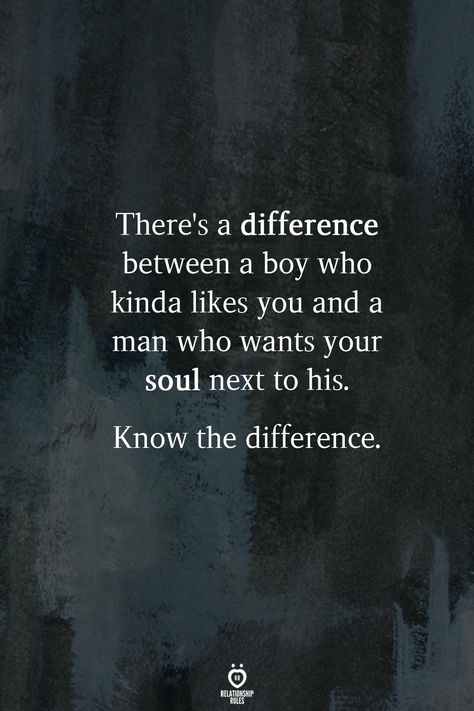 There's a difference between a boy who kinda likes you and a man who wants your soul next to his.

Know the difference.

RELATIONSHIP RULES